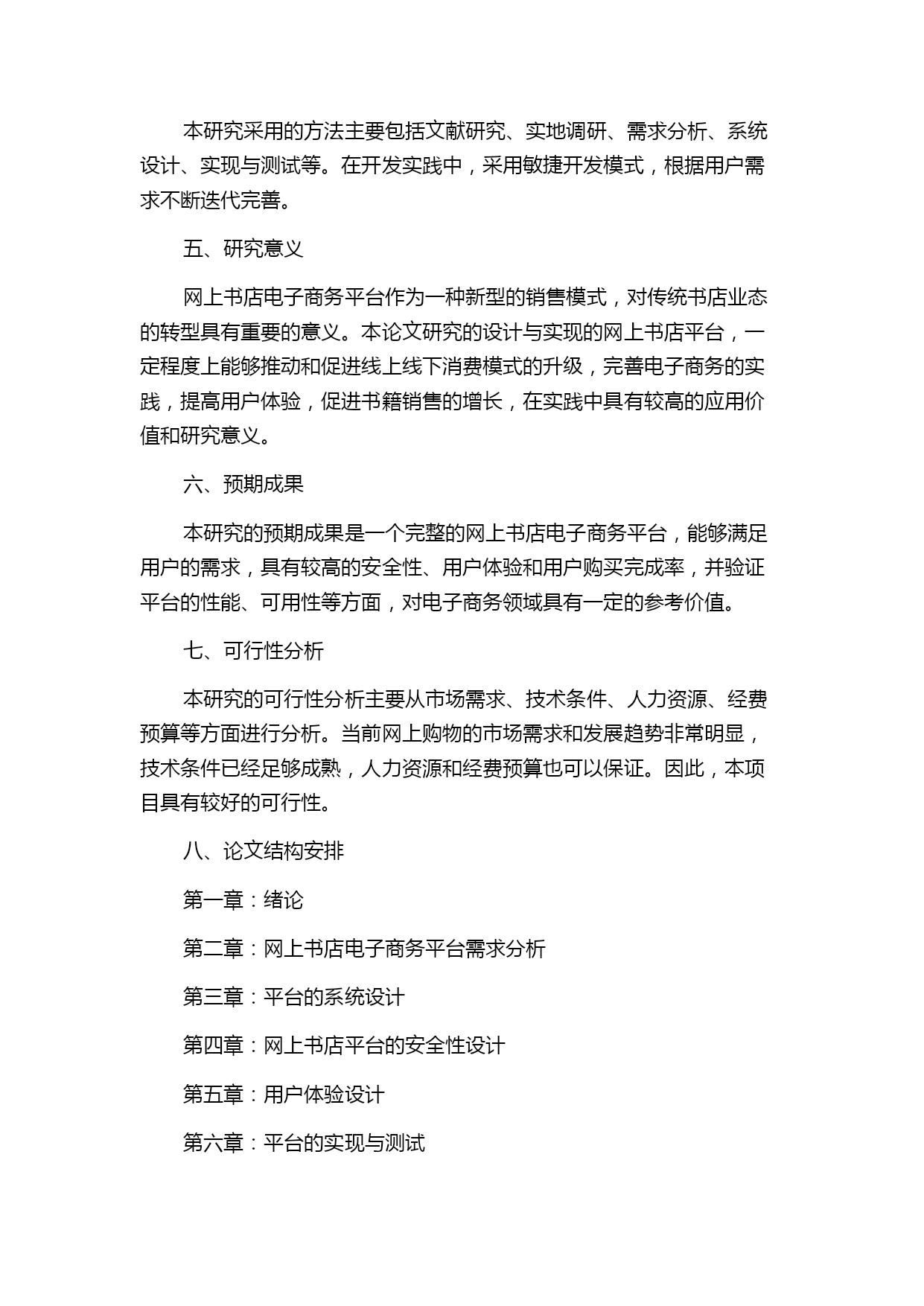 本研究采用的方法主要包括文献研究、实地调研、需求分析、系统设计、实现与测试等。在开发实践中，采用敏捷开发模式，根据用户需求不断迭代完善。

五、研究意义

网上书店电子商务平台作为一种新型的销售模式，对传统书店业态的转型具有重要的意义。本论文研究的设计与实现的网上书店平台，一定程度上能够推动和促进线上线下消费模式的升级，完善电子商务的实践，提高用户体验，促进书籍销售的增长，在实践中具有较高的应用价值和研究意义。

六、预期成果

本研究的预期成果是一个完整的网上书店电子商务平台，能够满足用户的需求，具有较高的安全性、用户体验和用户购买完成率，并验证平台的性能、可用性等方面，对电子商务领域具有一定的参考价值。

七、可行性分析

本研究的可行性分析主要从市场需求、技术条件、人力资源、经费预算等方面进行分析。当前网上购物的市场需求和发展趋势非常明显，技术条件已经足够成熟，人力资源和经费预算也可以保证。因此，本项目具有较好的可行性。

八、论文结构安排

第一章：绪论

第二章：网上书店电子商务平台需求分析

第三章：平台的系统设计

第四章：网上书店平台的安全性设计

第五章：用户体验设计

第六章：平台的实现与测试